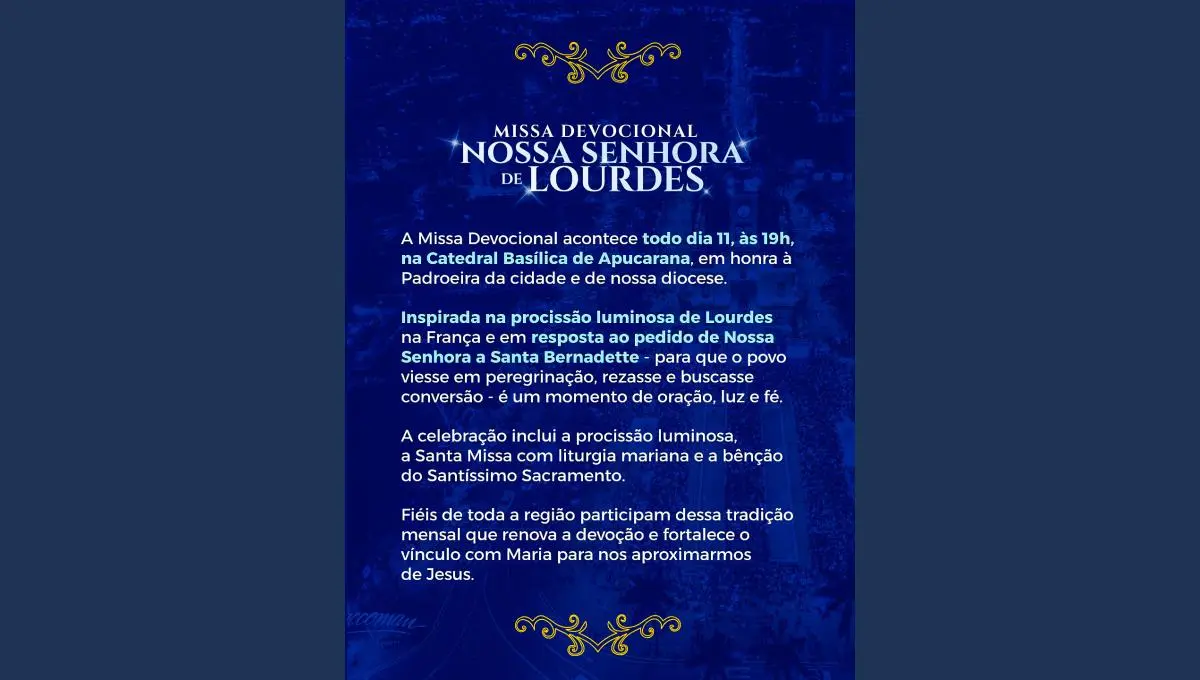 MISSA DEVOCIONAL
NOSSA SENHORA
DE LOURDES

A Missa Devocional acontece todo dia 11, às 19h, na Catedral Basílica de Apucarana, em honra à Padroeira da cidade e de nossa diocese.

Inspirada na procissão luminosa de Lourdes na França e em resposta ao pedido de Nossa Senhora a Santa Bernadette - para que o povo viesse em peregrinação, rezasse e buscasse conversão - é um momento de oração, luz e fé.

A celebração inclui a procissão luminosa, a Santa Missa com liturgia mariana e a bênção do Santíssimo Sacramento.

Fiéis de toda a região participam dessa tradição mensal que renova a devoção e fortalece o vínculo com Maria para nos aproximarmos de Jesus.